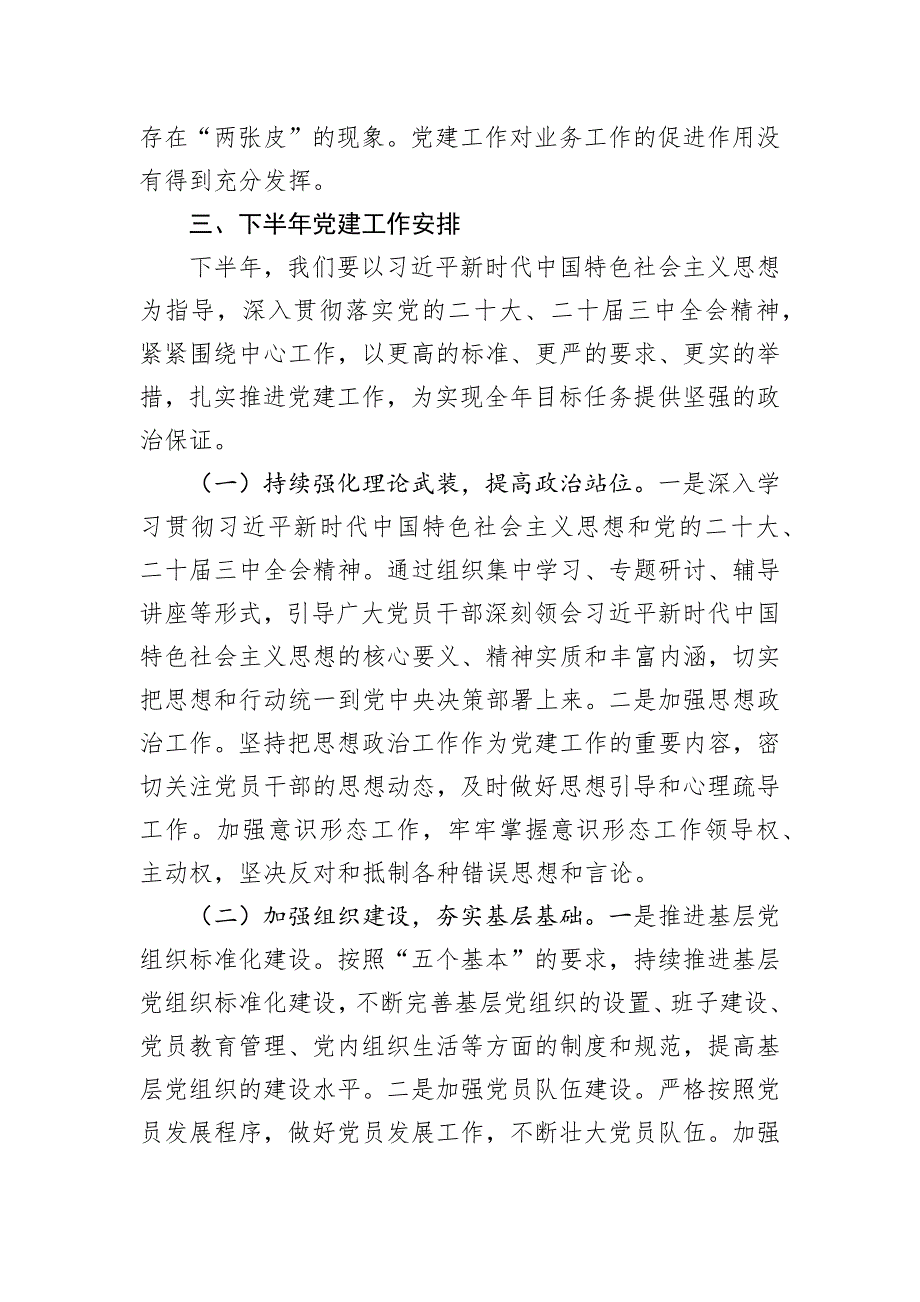 存在“两张皮”的现象。党建工作对业务工作的促进作用没有得到充分发挥。

三、下半年党建工作安排

下半年，我们要以习近平新时代中国特色社会主义思想为指导，深入贯彻落实党的二十大、二十届三中全会精神，紧紧围绕中心工作，以更高的标准、更严的要求、更实的举措，扎实推进党建工作，为实现全年目标任务提供坚强的政治保证。

（一）持续强化理论武装，提高政治站位。一是深入学习贯彻习近平新时代中国特色社会主义思想和党的二十大、二十届三中全会精神。通过组织集中学习、专题研讨、辅导讲座等形式，引导广大党员干部深刻领会习近平新时代中国特色社会主义思想的核心要义、精神实质和丰富内涵，切实把思想和行动统一到党中央决策部署上来。二是加强思想政治工作。坚持把思想政治工作作为党建工作的重要内容，密切关注党员干部的思想动态，及时做好思想引导和心理疏导工作。加强意识形态工作，牢牢掌握意识形态工作领导权、主动权，坚决反对和抵制各种错误思想和言论。

（二）加强组织建设，夯实基层基础。一是推进基层党组织标准化建设。按照“五个基本”的要求，持续推进基层党组织标准化建设，不断完善基层党组织的设置、班子建设、党员教育管理、党内组织生活等方面的制度和规范，提高基层党组织的建设水平。二是加强党员队伍建设。严格按照党员发展程序，做好党员发展工作，不断壮大党员队伍。加强